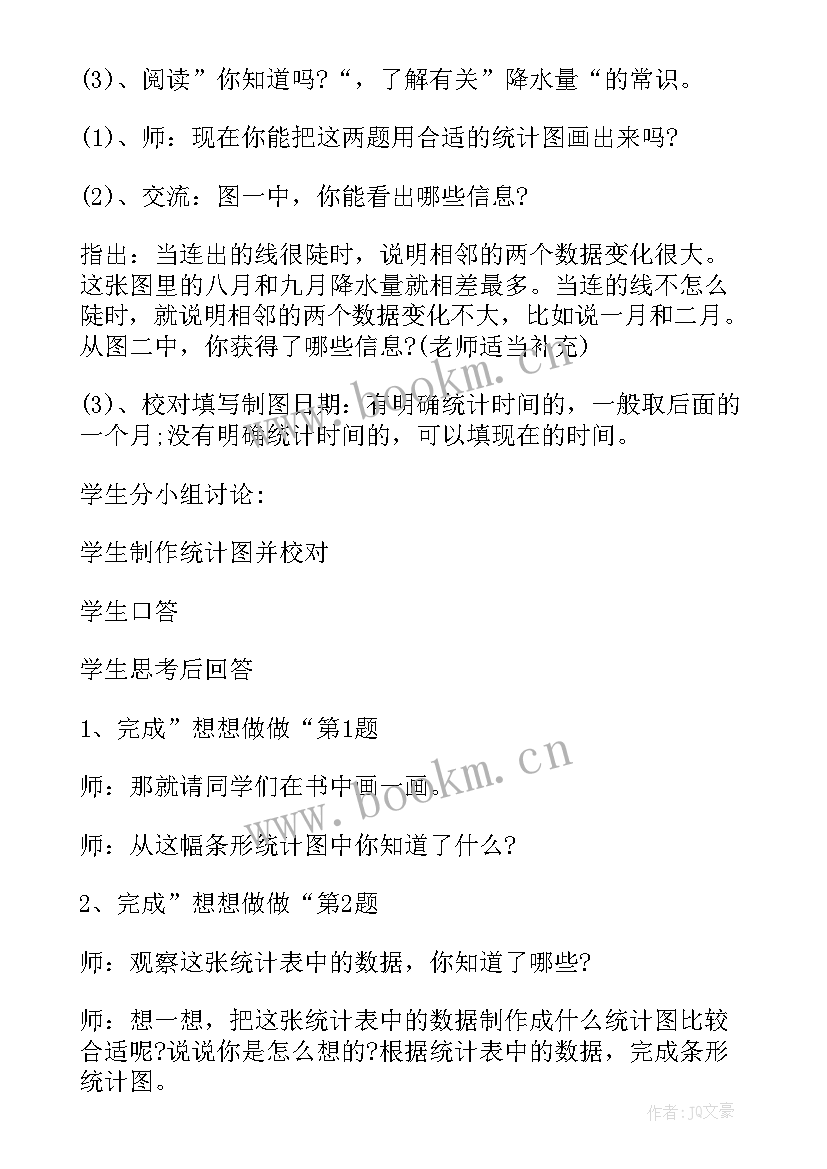 (3)、阅读”你知道吗?“，了解有关”降水量“的常识。

(1)、师：现在你能把这两题用合适的统计图画出来吗?

(2)、交流：图一中，你能看出哪些信息?

指出：当连出的线很陡时，说明相邻的两个数据变化很大。这张图里的八月和九月降水量就相差最多。当连的线不怎么陡时，就说明相邻的两个数据变化不大，比如说一月和二月。从图二中，你获得了哪些信息?(老师适当补充)

(3)、校对填写制图日期：有明确统计时间的，一般取后面的一个月;没有明确统计时间的，可以填现在的时间。

学生分小组讨论：

学生制作统计图并校对

学生口答

学生思考后回答

1、完成”想想做做“第1题

师：那就请同学们在书中画一画。

师：从这幅条形统计图中你知道了什么?

2、完成”想想做做“第2题

师：观察这张统计表中的数据，你知道了哪些?

师：想一想，把这张统计表中的数据制作成什么统计图比较合适呢?说说你是怎么想的?根据统计表中的数据，完成条形统计图。

www.bookm.cn

www.bookm.cn

作者：JQ文豪